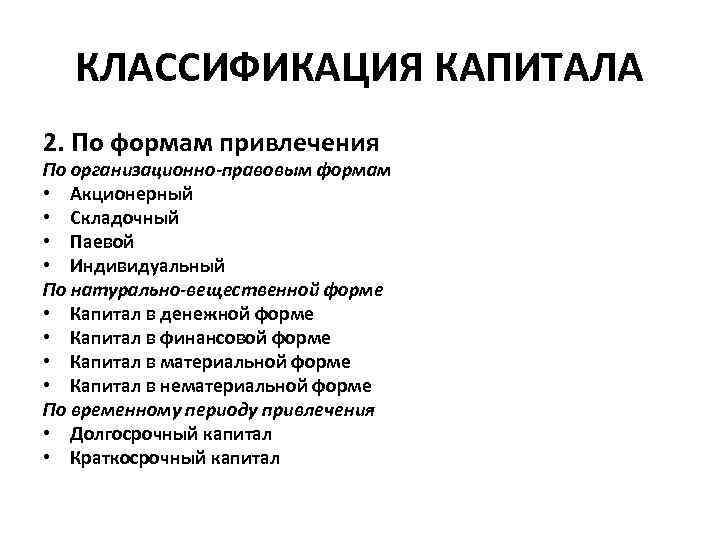 КЛАССИФИКАЦИЯ КАПИТАЛА

2. По формам привлечения
По организационно-правовым формам
• Акционерный
• Складочный
• Паевой
• Индивидуальный
По натурально-вещественной форме
• Капитал в денежной форме
• Капитал в финансовой форме
• Капитал в материальной форме
• Капитал в нематериальной форме
По временному периоду привлечения
• Долгосрочный капитал
• Краткосрочный капитал